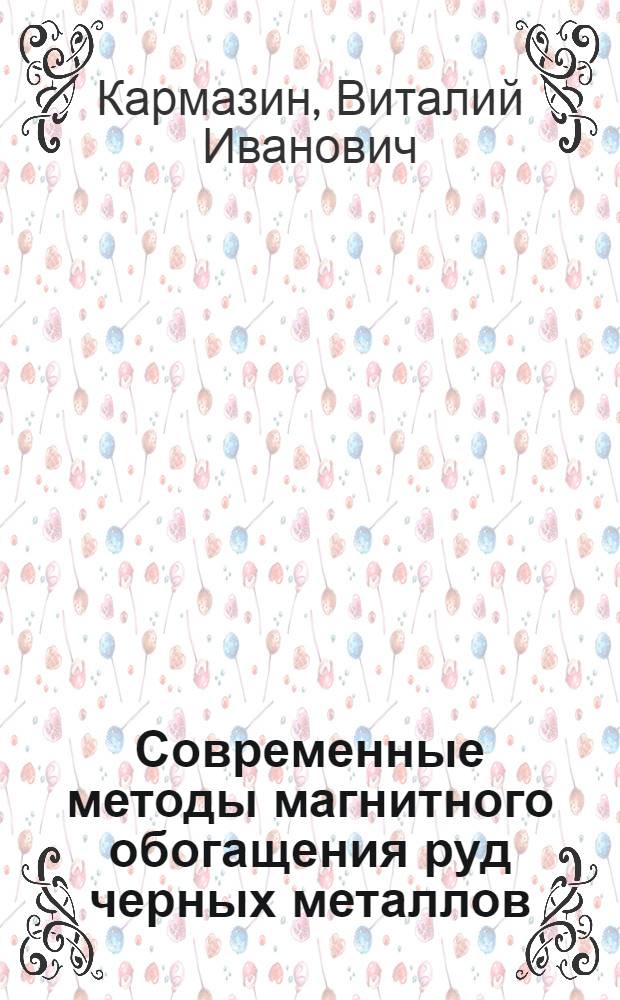 Кармазин, Виталий Иванович

Современные методы магнитного обогащения руд черных металлов